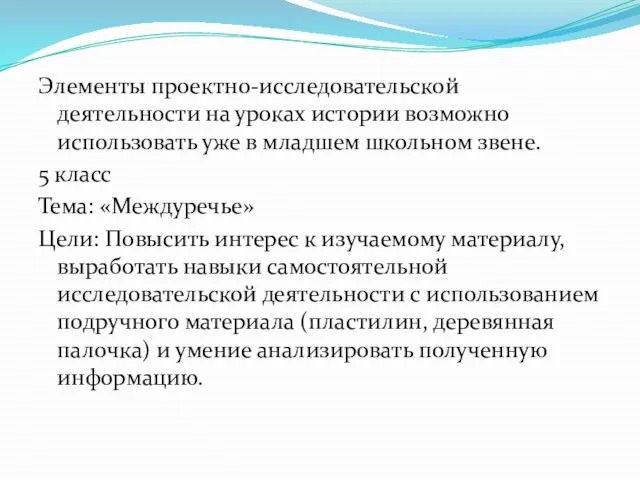 Элементы проектно-исследовательской деятельности на уроках истории возможно использовать уже в младшем школьном звене.

5 класс

Тема: «Междуречье»

Цели: Повысить интерес к изучаемому материалу, выработать навыки самостоятельной исследовательской деятельности с использованием подручного материала (пластилин, деревянная палочка) и умение анализировать полученную информацию.